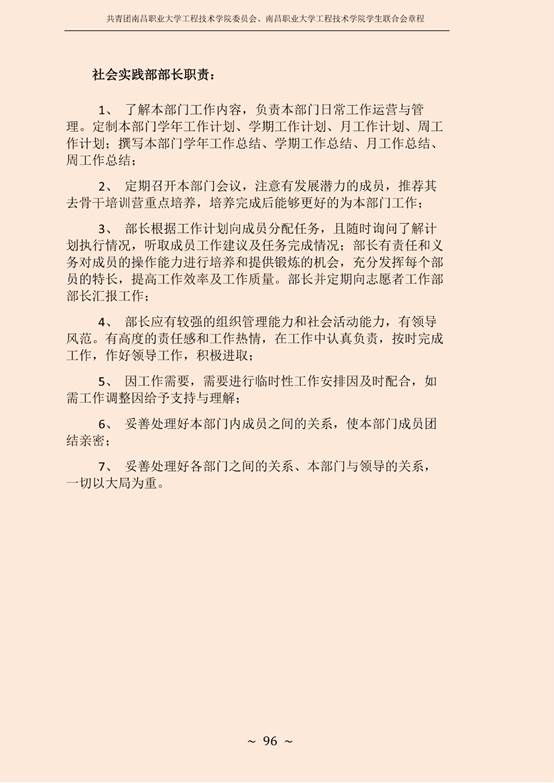 共青团南昌职业大学工程技术学院委员会、南昌职业大学工程技术学院学生联合会章程

社会实践部部长职责：

1、 了解本部门工作内容，负责本部门日常工作运营与管理。定制本部门学年工作计划、学期工作计划、月工作计划、周工作计划；撰写本部门学年工作总结、学期工作总结、月工作总结、周工作总结；

2、 定期召开本部门会议，注意有发展潜力的成员，推荐其去骨干培训营重点培养，培养完成后能够更好的为本部门工作；

3、 部长根据工作计划向成员分配任务，且随时询问了解计划执行情况，听取成员工作建议及任务完成情况；部长有责任和义务对成员的操作能力进行培养和提供锻炼的机会，充分发挥每个部员的特长，提高工作效率及工作质量。部长并定期向志愿者工作部部长汇报工作；

4、 部长应有较强的组织管理能力和社会活动能力，有领导风范。有高度的责任感和工作热情，在工作中认真负责，按时完成工作，作好领导工作，积极进取；

5、 因工作需要，需要进行临时性工作安排因及时配合，如需工作调整因给予支持与理解；

6、 妥善处理好本部门内成员之间的关系，使本部门成员团结亲密；

7、 妥善处理好各部门之间的关系、本部门与领导的关系，一切以大局为重。

~ 96 ~